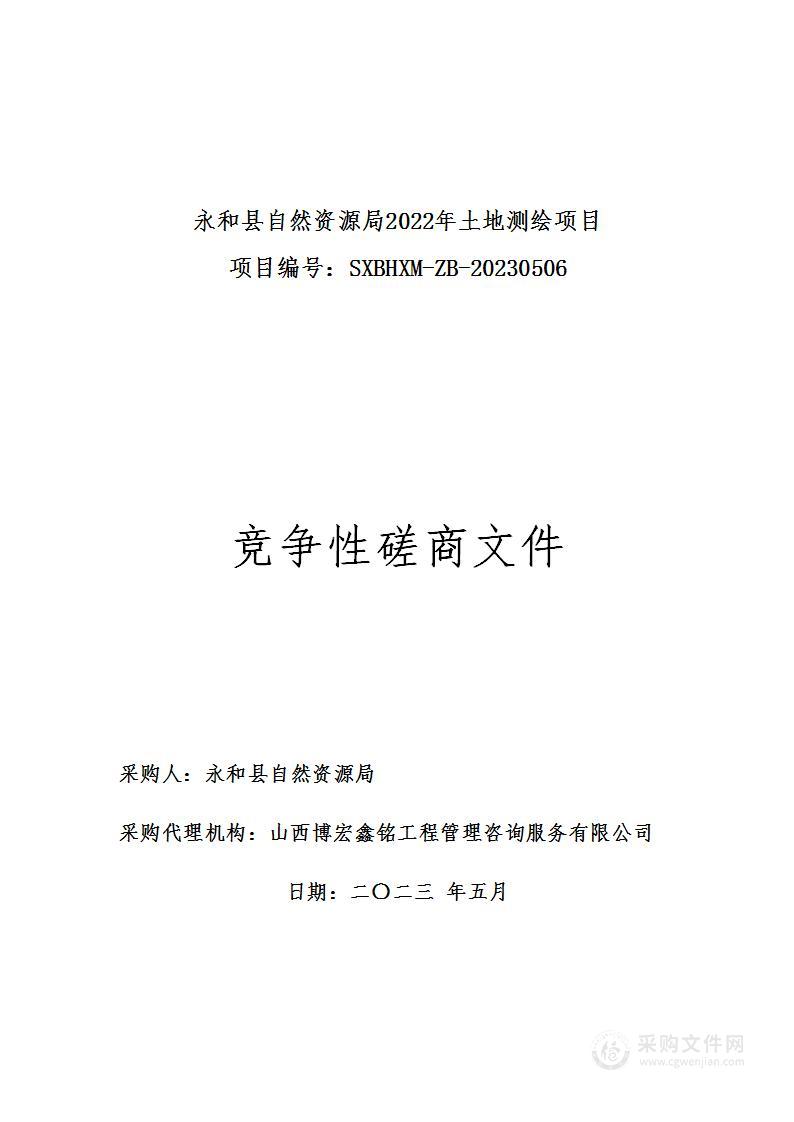 永和县自然资源局2022年土地测绘项目

项目编号：SXBHXM-ZB-20230506

竞争性磋商文件

采购人：永和县自然资源局

采购代理机构：山西博宏鑫铭工程管理咨询服务有限公司

日期：二〇二三 年五月

采购文件网
www.cgwenjian.com